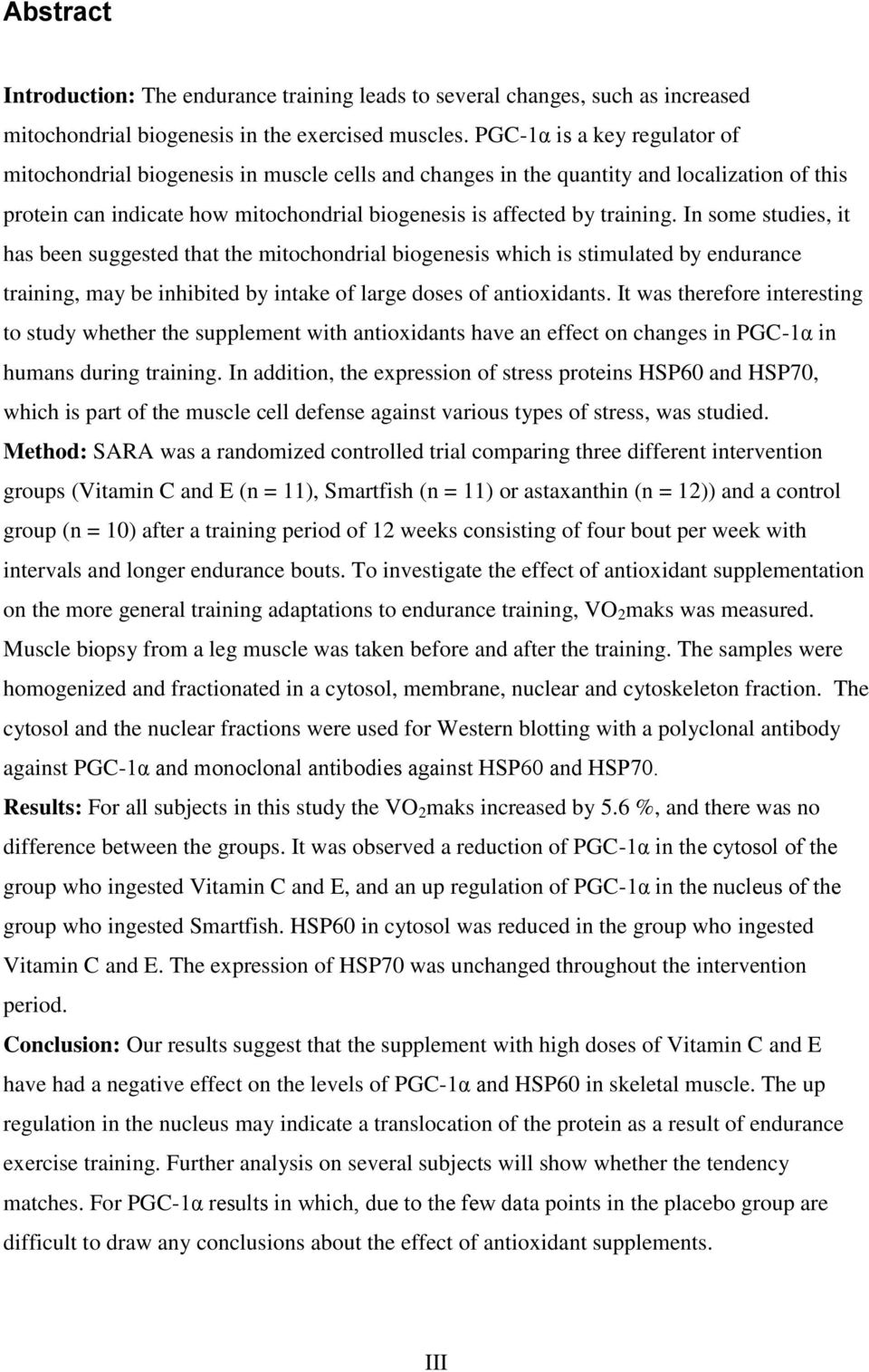 Abstract

Introduction: The endurance training leads to several changes, such as increased mitochondrial biogenesis in the exercised muscles. PGC-1α is a key regulator of mitochondrial biogenesis in muscle cells and changes in the quantity and localization of this protein can indicate how mitochondrial biogenesis is affected by training. In some studies, it has been suggested that the mitochondrial biogenesis which is stimulated by endurance training, may be inhibited by intake of large doses of antioxidants. It was therefore interesting to study whether the supplement with antioxidants have an effect on changes in PGC-1α in humans during training. In addition, the expression of stress proteins HSP60 and HSP70, which is part of the muscle cell defense against various types of stress, was studied.
Method: SARA was a randomized controlled trial comparing three different intervention groups (Vitamin C and E (n = 11), Smartfish (n = 11) or astaxanthin (n = 12)) and a control group (n = 10) after a training period of 12 weeks consisting of four bout per week with intervals and longer endurance bouts. To investigate the effect of antioxidant supplementation on the more general training adaptations to endurance training, $VO_2$maks was measured. Muscle biopsy from a leg muscle was taken before and after the training. The samples were homogenized and fractionated in a cytosol, membrane, nuclear and cytoskeleton fraction. The cytosol and the nuclear fractions were used for Western blotting with a polyclonal antibody against PGC-1α and monoclonal antibodies against HSP60 and HSP70.
Results: For all subjects in this study the $VO_2$maks increased by 5.6 %, and there was no difference between the groups. It was observed a reduction of PGC-1α in the cytosol of the group who ingested Vitamin C and E, and an up regulation of PGC-1α in the nucleus of the group who ingested Smartfish. HSP60 in cytosol was reduced in the group who ingested Vitamin C and E. The expression of HSP70 was unchanged throughout the intervention period.
Conclusion: Our results suggest that the supplement with high doses of Vitamin C and E have had a negative effect on the levels of PGC-1α and HSP60 in skeletal muscle. The up regulation in the nucleus may indicate a translocation of the protein as a result of endurance exercise training. Further analysis on several subjects will show whether the tendency matches. For PGC-1α results in which, due to the few data points in the placebo group are difficult to draw any conclusions about the effect of antioxidant supplements.

III